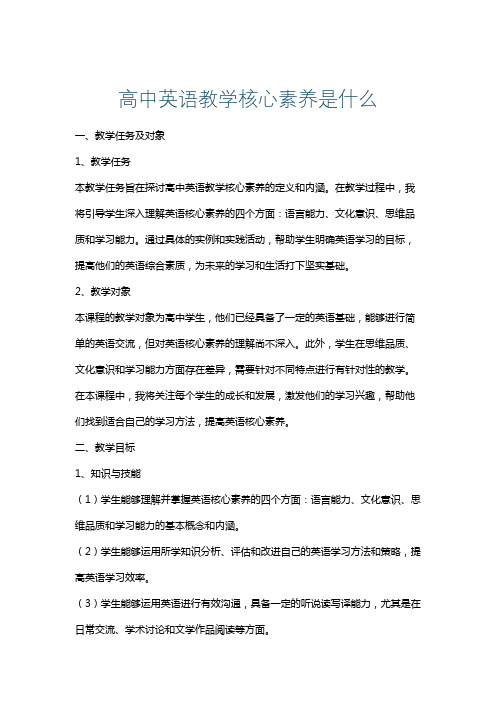 高中英语教学核心素养是什么

一、教学任务及对象

1、教学任务

本教学任务旨在探讨高中英语教学核心素养的定义和内涵。在教学过程中，我将引导学生深入理解英语核心素养的四个方面：语言能力、文化意识、思维品质和学习能力。通过具体的实例和实践活动，帮助学生明确英语学习的目标，提高他们的英语综合素质，为未来的学习和生活打下坚实基础。

2、教学对象

本课程的教学对象为高中学生，他们已经具备了一定的英语基础，能够进行简单的英语交流，但对英语核心素养的理解尚不深入。此外，学生在思维品质、文化意识和学习能力方面存在差异，需要针对不同特点进行有针对性的教学。在本课程中，我将关注每个学生的成长和发展，激发他们的学习兴趣，帮助他们找到适合自己的学习方法，提高英语核心素养。

二、教学目标

1、知识与技能

（1）学生能够理解并掌握英语核心素养的四个方面：语言能力、文化意识、思维品质和学习能力的基本概念和内涵。

（2）学生能够运用所学知识分析、评估和改进自己的英语学习方法和策略，提高英语学习效率。

（3）学生能够运用英语进行有效沟通，具备一定的听说读写译能力，尤其是在日常交流、学术讨论和文学作品阅读等方面。